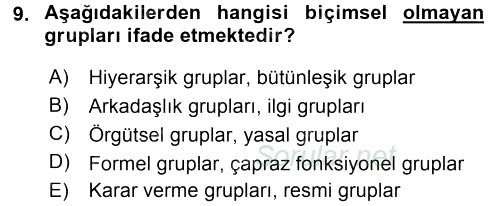 9. Aşağıdakilerden hangisi biçimsel olmayan grupları ifade etmektedir?

A) Hiyerarşik gruplar, bütünleşik gruplar
B) Arkadaşlık grupları, ilgi grupları
C) Örgütsel gruplar, yasal gruplar
D) Formel gruplar, çapraz fonksiyonel gruplar
E) Karar verme grupları, resmi gruplar

Sorular.net